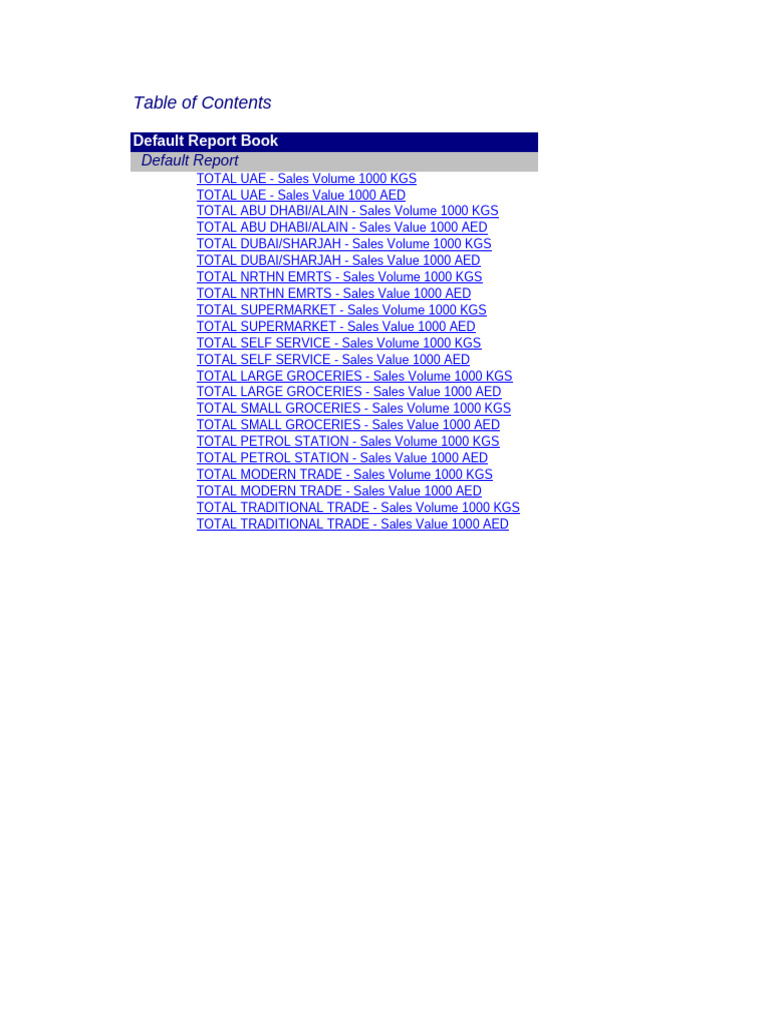 Table of Contents

Default Report Book
Default Report
TOTAL UAE - Sales Volume 1000 KGS
TOTAL UAE - Sales Value 1000 AED
TOTAL ABU DHABI/ALAIN - Sales Volume 1000 KGS
TOTAL ABU DHABI/ALAIN - Sales Value 1000 AED
TOTAL DUBAI/SHARJAH - Sales Volume 1000 KGS
TOTAL DUBAI/SHARJAH - Sales Value 1000 AED
TOTAL NRTHN EMRTS - Sales Volume 1000 KGS
TOTAL NRTHN EMRTS - Sales Value 1000 AED
TOTAL SUPERMARKET - Sales Volume 1000 KGS
TOTAL SUPERMARKET - Sales Value 1000 AED
TOTAL SELF SERVICE - Sales Volume 1000 KGS
TOTAL SELF SERVICE - Sales Value 1000 AED
TOTAL LARGE GROCERIES - Sales Volume 1000 KGS
TOTAL LARGE GROCERIES - Sales Value 1000 AED
TOTAL SMALL GROCERIES - Sales Volume 1000 KGS
TOTAL SMALL GROCERIES - Sales Value 1000 AED
TOTAL PETROL STATION - Sales Volume 1000 KGS
TOTAL PETROL STATION - Sales Value 1000 AED
TOTAL MODERN TRADE - Sales Volume 1000 KGS
TOTAL MODERN TRADE - Sales Value 1000 AED
TOTAL TRADITIONAL TRADE - Sales Volume 1000 KGS
TOTAL TRADITIONAL TRADE - Sales Value 1000 AED